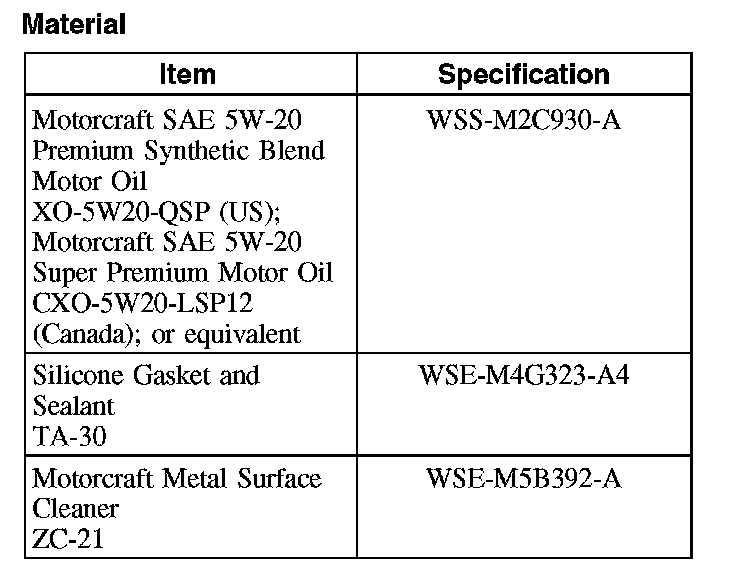 Material

| Item | Specification |
|---|---|
| Motorcraft SAE 5W-20 Premium Synthetic Blend Motor Oil XO-5W20-QSP (US); Motorcraft SAE 5W-20 Super Premium Motor Oil CXO-5W20-LSP12 (Canada); or equivalent | WSS-M2C930-A |
| Silicone Gasket and Sealant TA-30 | WSE-M4G323-A4 |
| Motorcraft Metal Surface Cleaner ZC-21 | WSE-M5B392-A |